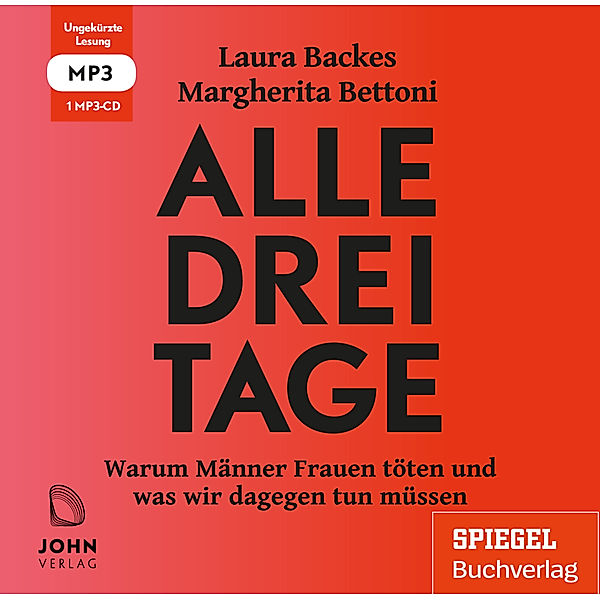 Ungekürzte Lesung
MP3
1 MP3-CD

Laura Backes
Margherita Bettoni

ALLE
DREI
TAGE

Warum Männer Frauen töten und was wir dagegen tun müssen

JOHN
VERLAG

SPIEGEL
Buchverlag